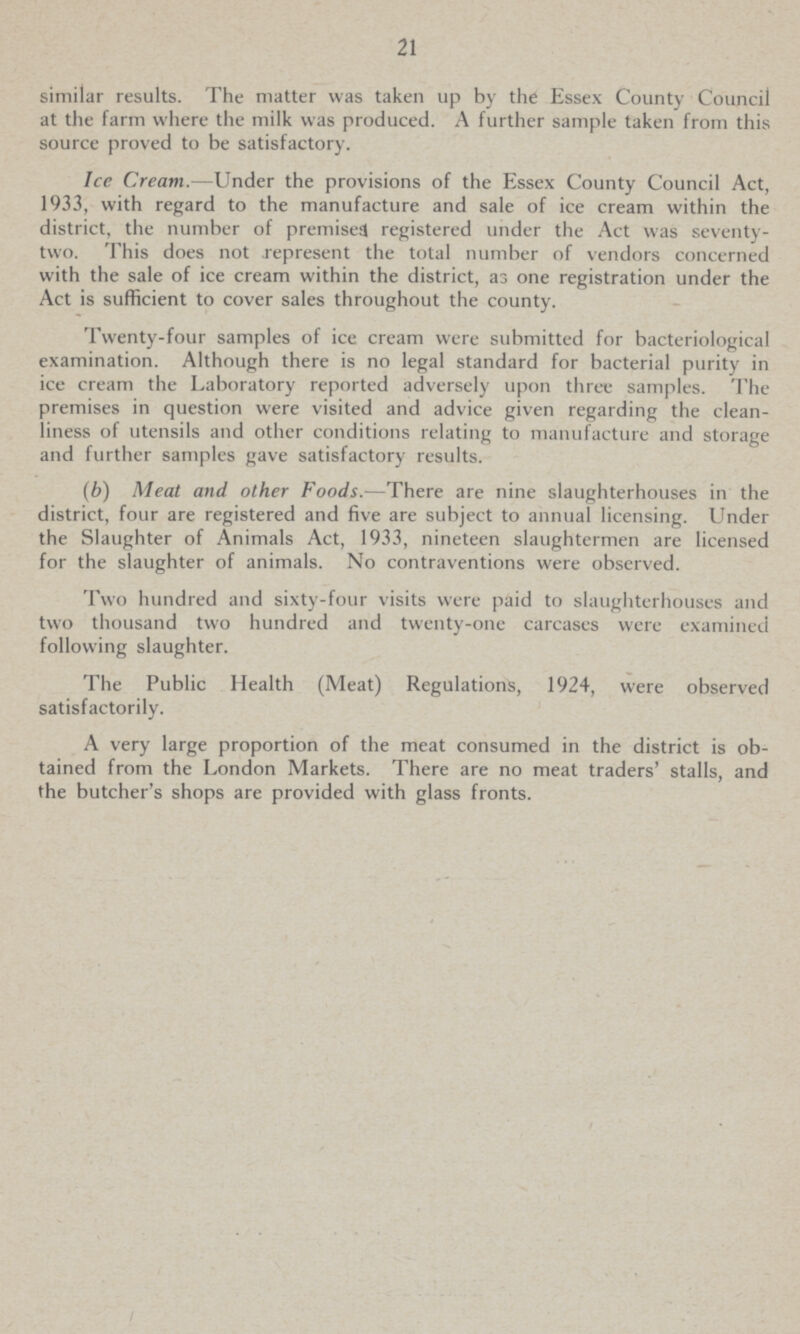 21

similar results. The matter was taken up by the Essex County Council at the farm where the milk was produced. A further sample taken from this source proved to be satisfactory.

Ice Cream.—Under the provisions of the Essex County Council Act, 1933, with regard to the manufacture and sale of ice cream within the district, the number of premises registered under the Act was seventy-two. This does not represent the total number of vendors concerned with the sale of ice cream within the district, as one registration under the Act is sufficient to cover sales throughout the county.

Twenty-four samples of ice cream were submitted for bacteriological examination. Although there is no legal standard for bacterial purity in ice cream the Laboratory reported adversely upon three samples. The premises in question were visited and advice given regarding the cleanliness of utensils and other conditions relating to manufacture and storage and further samples gave satisfactory results.

(b) Meat and other Foods.—There are nine slaughterhouses in the district, four are registered and five are subject to annual licensing. Under the Slaughter of Animals Act, 1933, nineteen slaughtermen are licensed for the slaughter of animals. No contraventions were observed.

Two hundred and sixty-four visits were paid to slaughterhouses and two thousand two hundred and twenty-one carcases were examined following slaughter.

The Public Health (Meat) Regulations, 1924, were observed satisfactorily.

A very large proportion of the meat consumed in the district is obtained from the London Markets. There are no meat traders' stalls, and the butcher's shops are provided with glass fronts.